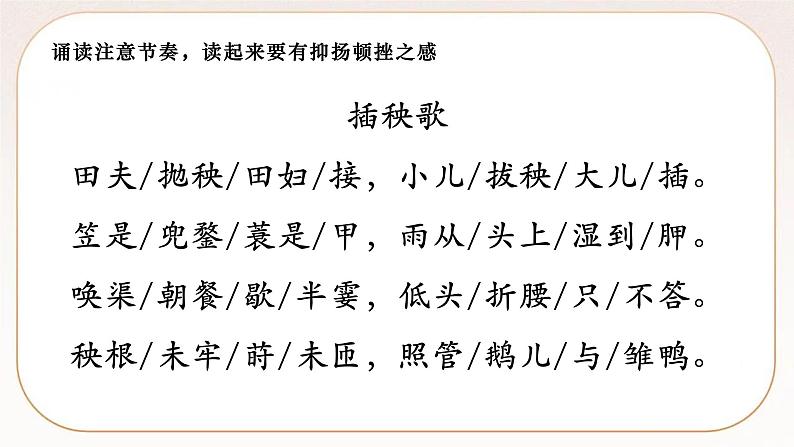 诵读注意节奏，读起来要有抑扬顿挫之感

插秧歌

田夫/抛秧/田妇/接，小儿/拔秧/大儿/插。

笠是/兜鍪/蓑是/甲，雨从/头上/湿到/胛。

唤渠/朝餐/歇/半霎，低头/折腰/只/不答。

秧根/未牢/莳/未匝，照管/鹅儿/与/雏鸭。